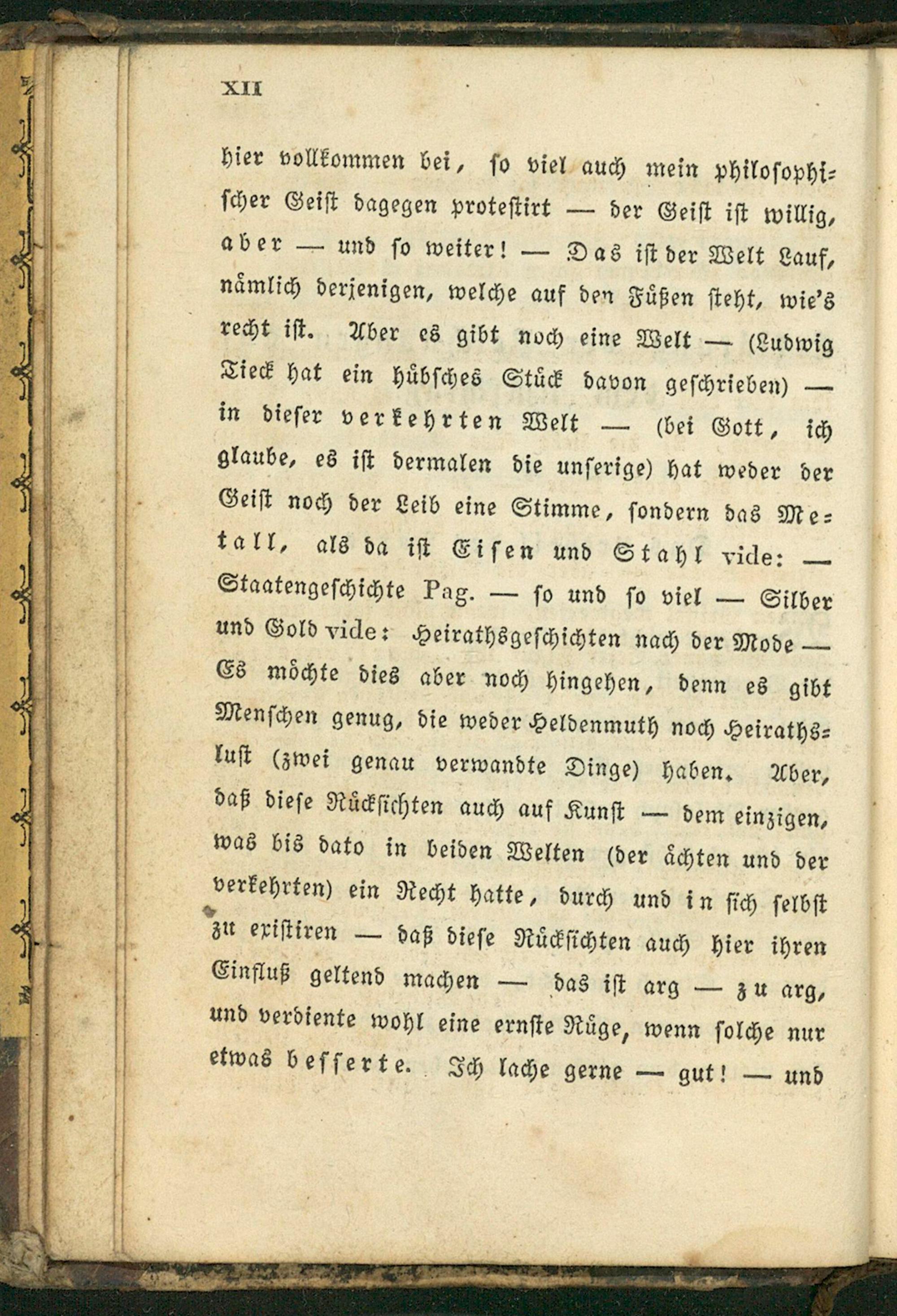 XII

hier vollkommen bei, so viel auch mein philosophischer Geist dagegen protestirt — der Geist ist willig, aber — und so weiter! — Das ist der Welt Lauf, nämlich derjenigen, welche auf den Füßen steht, wie's recht ist. Aber es gibt noch eine Welt — (Ludwig Tieck hat ein hübsches Stück davon geschrieben) — in dieser verkehrten Welt — (bei Gott, ich glaube, es ist dermalen die unserige) hat weder der Geist noch der Leib eine Stimme, sondern das Metall, als da ist Eisen und Stahl vide: — Staatengeschichte Pag. — so und so viel — Silber und Gold vide: Heirathsgeschichten nach der Mode — Es möchte dies aber noch hingehen, denn es gibt Menschen genug, die weder Heldenmuth noch Heirathslust (zwei genau verwandte Dinge) haben. Aber, daß diese Rücksichten auch auf Kunst — dem einzigen, was bis dato in beiden Welten (der ächten und der verkehrten) ein Recht hatte, durch und in sich selbst zu existiren — daß diese Rücksichten auch hier ihren Einfluß geltend machen — das ist arg — zu arg, und verdiente wohl eine ernste Rüge, wenn solche nur etwas besserte. Ich lache gerne — gut! — und